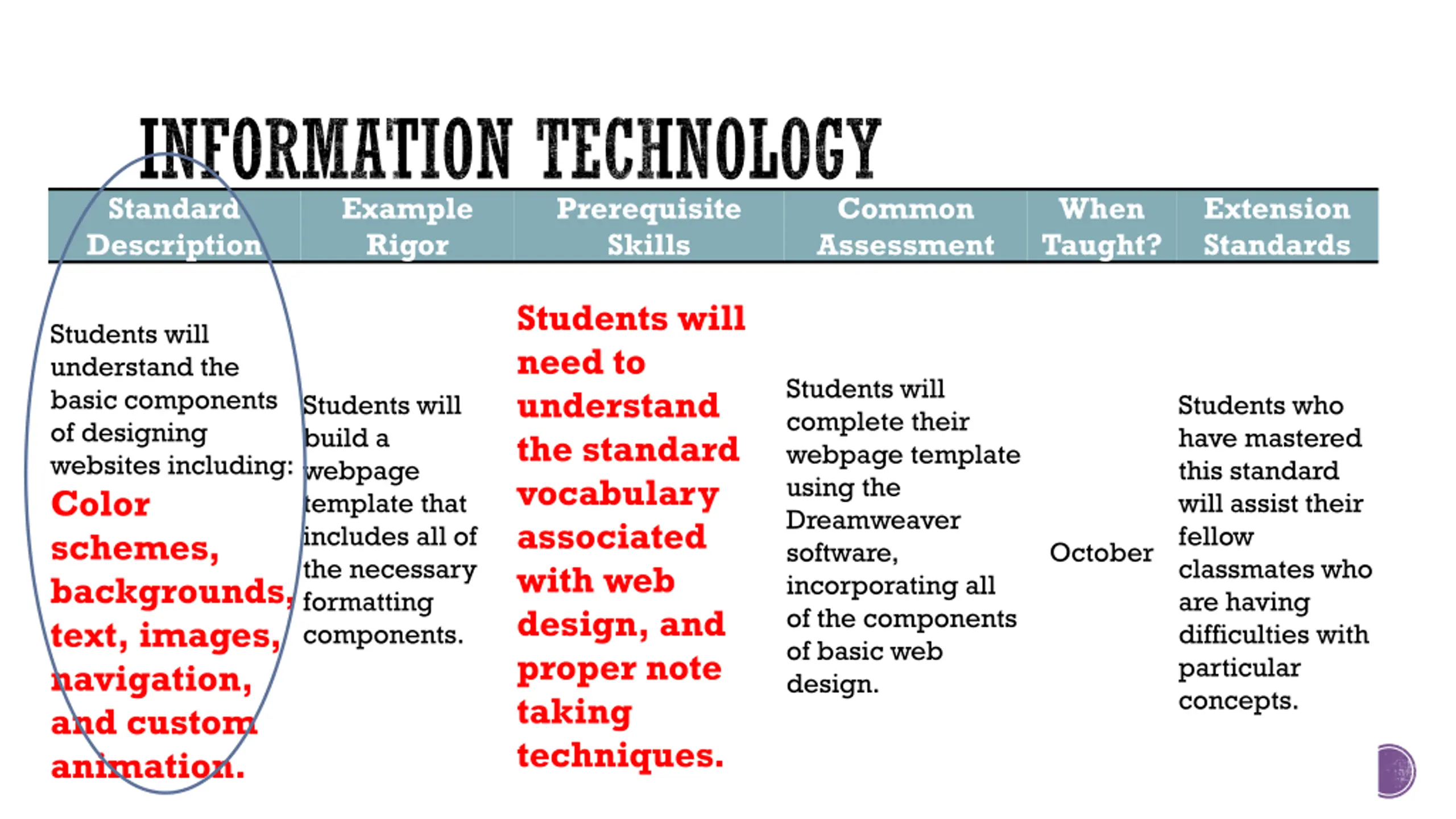 INFORMATION TECHNOLOGY

| Standard Description | Example Rigor | Prerequisite Skills | Common Assessment | When Taught? | Extension Standards |
|---|---|---|---|---|---|
| Students will understand the basic components of designing websites including: Color schemes, backgrounds, text, images, navigation, and custom animation. | Students will build a webpage template that includes all of the necessary formatting components. | Students will need to understand the standard vocabulary associated with web design, and proper note taking techniques. | Students will complete their webpage template using the Dreamweaver software, incorporating all of the components of basic web design. | October | Students who have mastered this standard will assist their fellow classmates who are having difficulties with particular concepts. |